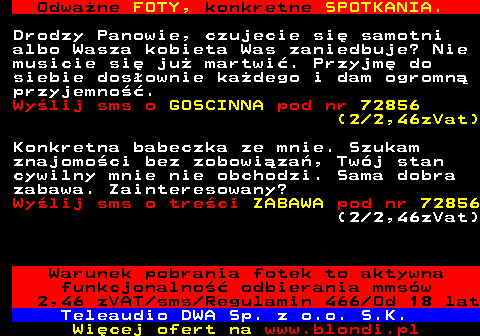 Odważne FOTY, konkretne SPOTKANIA.

Drodzy Panowie, czujecie się samotni albo Wasza kobieta Was zaniedbuje? Nie musicie się już martwić. Przyjmę do siebie dosłownie każdego i dam ogromną przyjemność.
Wyślij sms o GOSCINNA pod nr 72856
(2/2,46zVat)

Konkretna babeczka ze mnie. Szukam znajomości bez zobowiązań, Twój stan cywilny mnie nie obchodzi. Sama dobra zabawa. Zainteresowany?
Wyślij sms o treści ZABAWA pod nr 72856
(2/2,46zVat)

Warunek pobrania fotek to aktywna funkcjonalność odbierania mmsów
2,46 zVAT/sms/Regulamin 466/Od 18 lat
Teleaudio DWA Sp. z o.o. S.K.
Więcej ofert na www.blondi.pl